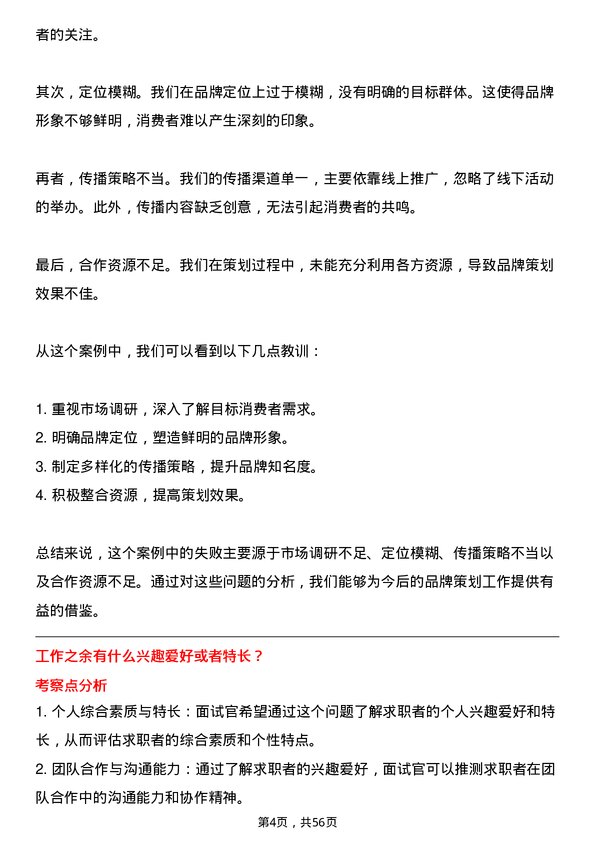 者的关注。

其次，定位模糊。我们在品牌定位上过于模糊，没有明确的目标群体。这使得品牌形象不够鲜明，消费者难以产生深刻的印象。

再者，传播策略不当。我们的传播渠道单一，主要依靠线上推广，忽略了线下活动的举办。此外，传播内容缺乏创意，无法引起消费者的共鸣。

最后，合作资源不足。我们在策划过程中，未能充分利用各方资源，导致品牌策划效果不佳。

从这个案例中，我们可以看到以下几点教训：

1. 重视市场调研，深入了解目标消费者需求。
2. 明确品牌定位，塑造鲜明的品牌形象。
3. 制定多样化的传播策略，提升品牌知名度。
4. 积极整合资源，提高策划效果。

总结来说，这个案例中的失败主要源于市场调研不足、定位模糊、传播策略不当以及合作资源不足。通过对这些问题的分析，我们能够为今后的品牌策划工作提供有益的借鉴。

工作之余有什么兴趣爱好或者特长？

考察点分析

1. 个人综合素质与特长：面试官希望通过这个问题了解求职者的个人兴趣爱好和特长，从而评估求职者的综合素质和个性特点。
2. 团队合作与沟通能力：通过了解求职者的兴趣爱好，面试官可以推测求职者在团队合作中的沟通能力和协作精神。

第4页，共56页